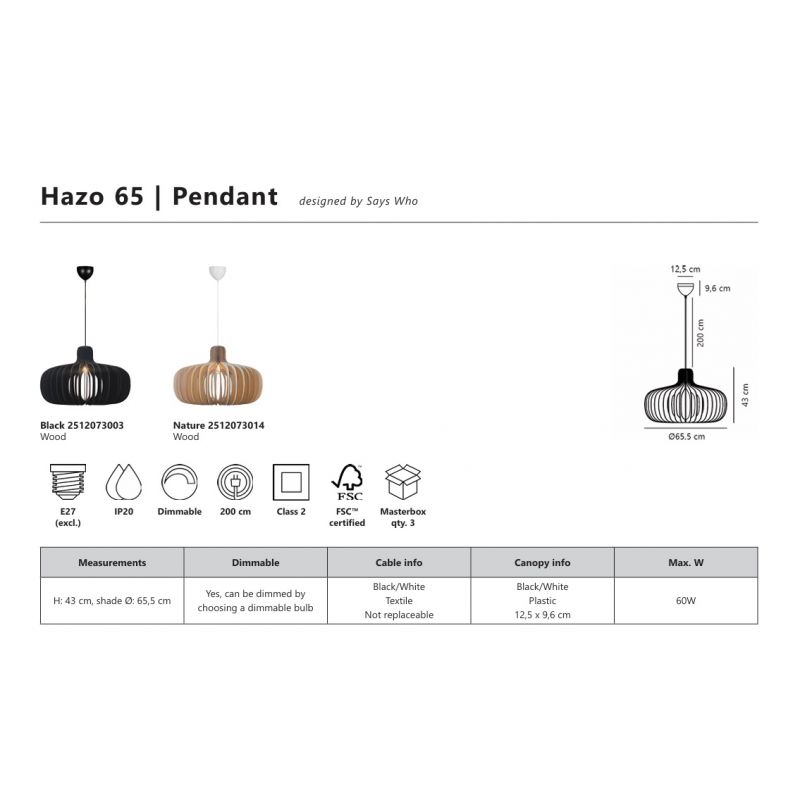 Hazo 65 | Pendant designed by Says Who

Black 2512073003
Wood

Nature 2512073014
Wood

12,5 cm
9,6 cm
200 cm
43 cm
Ø65.5 cm

E27
(excl.)

IP20

Dimmable

200 cm

Class 2

FSC
FSC™
certified

Masterbox
qty. 3

| Measurements | Dimmable | Cable info | Canopy info | Max. W |
|---|---|---|---|---|
| H: 43 cm, shade Ø: 65,5 cm | Yes, can be dimmed by choosing a dimmable bulb | Black/White Textile Not replaceable | Black/White Plastic 12,5 x 9,6 cm | 60W |